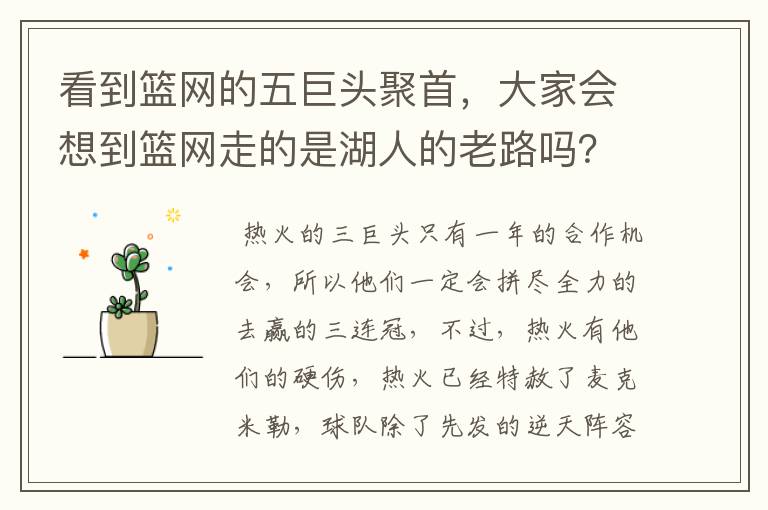 看到篮网的五巨头聚首，大家会想到篮网走的是湖人的老路吗?

热火的三巨头只有一年的合作机会，所以他们一定会拼尽全力的去赢的三连冠，不过，热火有他们的硬伤，热火已经特赦了麦克米勒，球队除了先发的逆天阵容